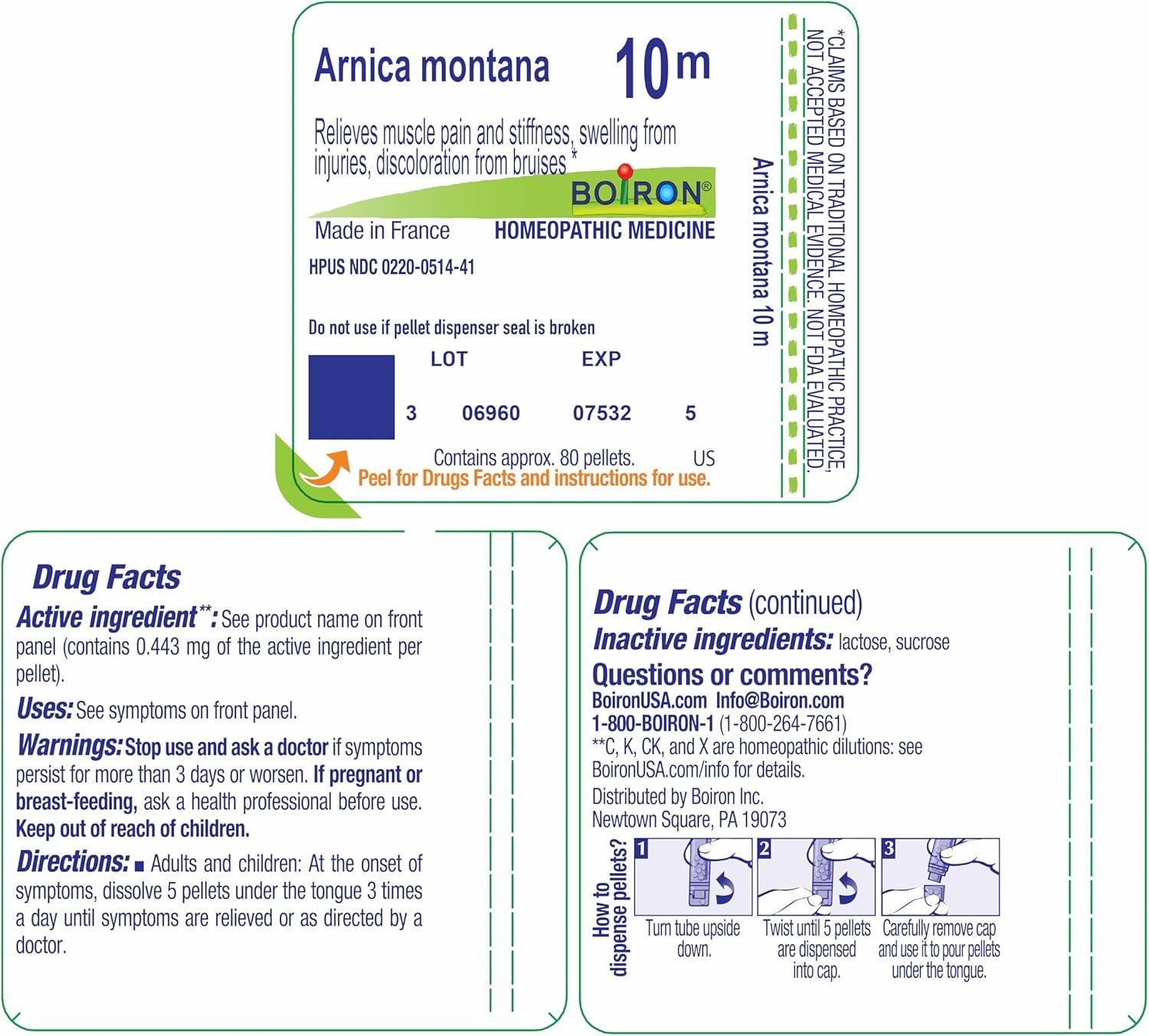 Arnica montana 10m

Relieves muscle pain and stiffness, swelling from injuries, discoloration from bruises *

BOIRON®

Made in France HOMEOPATHIC MEDICINE

HPUS NDC 0220-0514-41

Do not use if pellet dispenser seal is broken

LOT EXP

3 06960 07532 5

Contains approx. 80 pellets. US

Peel for Drugs Facts and instructions for use.

Arnica montana 10 m

*CLAIMS BASED ON TRADITIONAL HOMEOPATHIC PRACTICE, NOT ACCEPTED MEDICAL EVIDENCE. NOT FDA EVALUATED.

Drug Facts

Active ingredient**: See product name on front panel (contains 0.443 mg of the active ingredient per pellet).

Uses: See symptoms on front panel.

Warnings: Stop use and ask a doctor if symptoms persist for more than 3 days or worsen. If pregnant or breast-feeding, ask a health professional before use. Keep out of reach of children.

Directions: ■ Adults and children: At the onset of symptoms, dissolve 5 pellets under the tongue 3 times a day until symptoms are relieved or as directed by a doctor.

Drug Facts (continued)

Inactive ingredients: lactose, sucrose

Questions or comments?

BoironUSA.com Info@Boiron.com

1-800-BOIRON-1 (1-800-264-7661)

**C, K, CK, and X are homeopathic dilutions: see BoironUSA.com/info for details.

Distributed by Boiron Inc.
Newtown Square, PA 19073

How to dispense pellets?

1 Turn tube upside down.

2 Twist until 5 pellets are dispensed into cap.

3 Carefully remove cap and use it to pour pellets under the tongue.